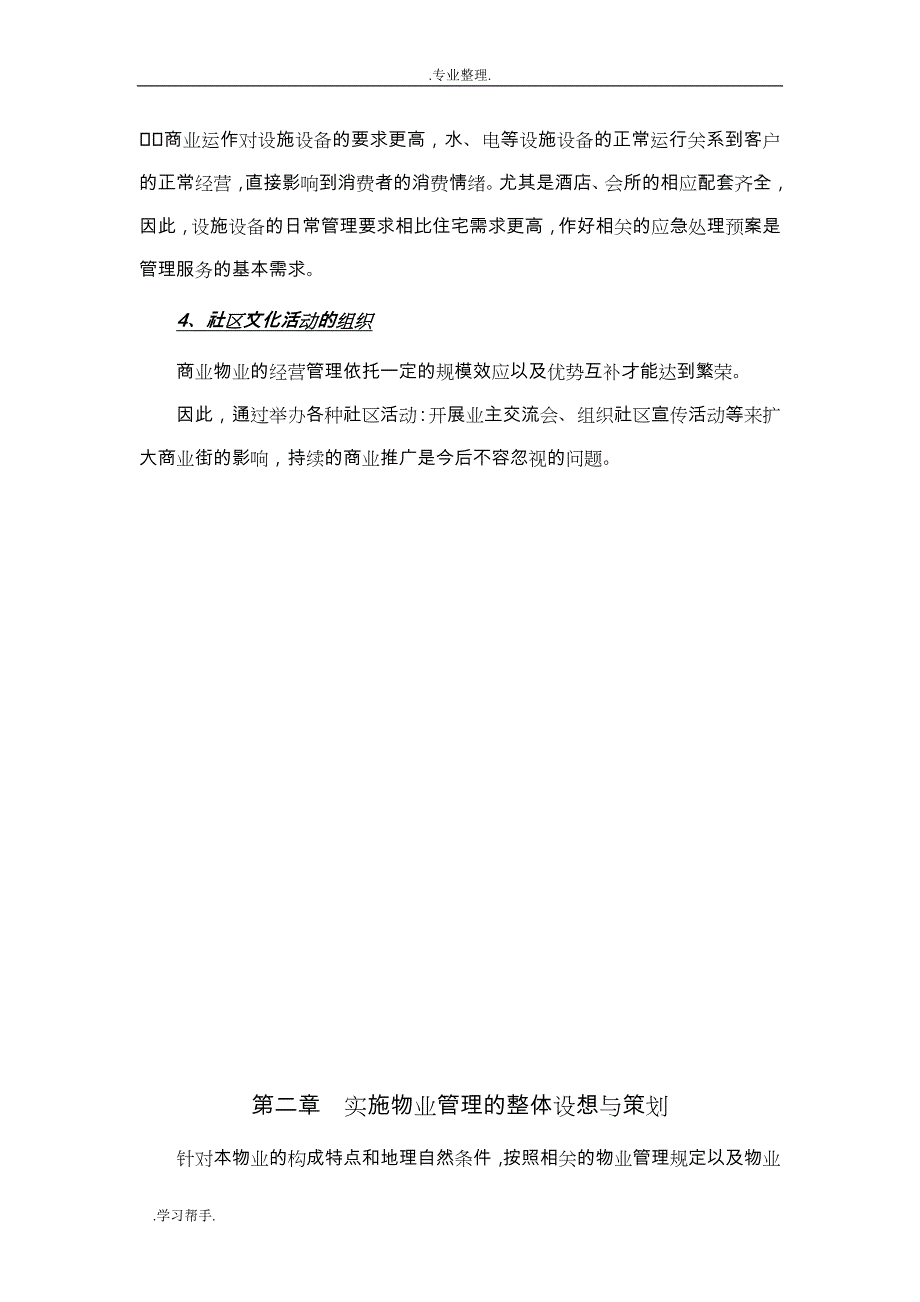 .专业整理.

□□商业运作对设施设备的要求更高，水、电等设施设备的正常运行关系到客户的正常经营，直接影响到消费者的消费情绪。尤其是酒店、会所的相应配套齐全，因此，设施设备的日常管理要求相比住宅需求更高，作好相关的应急处理预案是管理服务的基本需求。

4、社区文化活动的组织

商业物业的经营管理依托一定的规模效应以及优势互补才能达到繁荣。

因此，通过举办各种社区活动：开展业主交流会、组织社区宣传活动等来扩大商业街的影响，持续的商业推广是今后不容忽视的问题。

第二章 实施物业管理的整体设想与策划

针对本物业的构成特点和地理自然条件，按照相关的物业管理规定以及物业

.学习帮手.